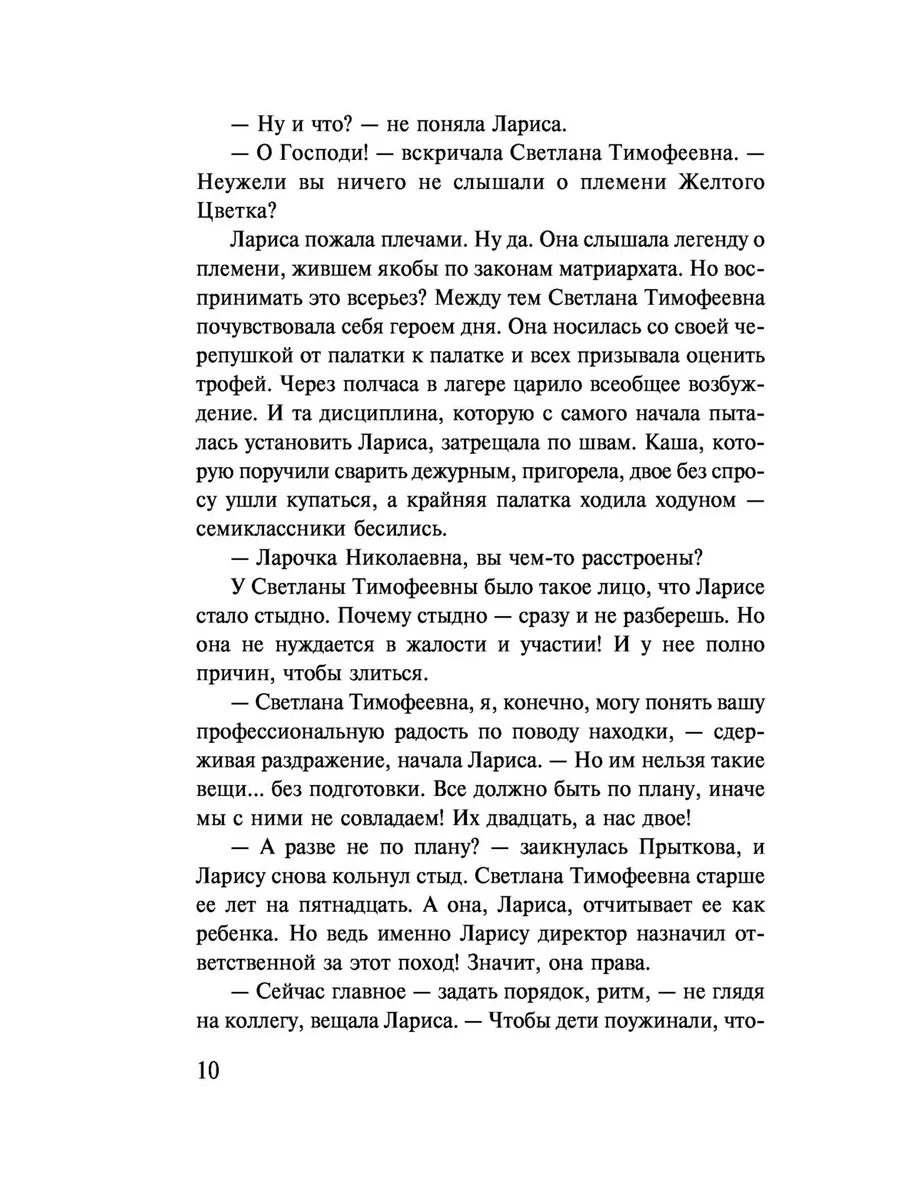 — Ну и что? — не поняла Лариса.
— О Господи! — вскричала Светлана Тимофеевна. — Неужели вы ничего не слышали о племени Желтого Цветка?
Лариса пожала плечами. Ну да. Она слышала легенду о племени, жившем якобы по законам матриархата. Но воспринимать это всерьез? Между тем Светлана Тимофеевна почувствовала себя героем дня. Она носилась со своей черепушкой от палатки к палатке и всех призывала оценить трофей. Через полчаса в лагере царило всеобщее возбуждение. И та дисциплина, которую с самого начала пыталась установить Лариса, затрещала по швам. Каша, которую поручили сварить дежурным, пригорела, двое без спросу ушли купаться, а крайняя палатка ходила ходуном — семиклассники бесились.
— Ларочка Николаевна, вы чем-то расстроены?
У Светланы Тимофеевны было такое лицо, что Ларисе стало стыдно. Почему стыдно — сразу и не разберешь. Но она не нуждается в жалости и участии! И у нее полно причин, чтобы злиться.
— Светлана Тимофеевна, я, конечно, могу понять вашу профессиональную радость по поводу находки, — сдерживая раздражение, начала Лариса. — Но им нельзя такие вещи... без подготовки. Все должно быть по плану, иначе мы с ними не совладаем! Их двадцать, а нас двое!
— А разве не по плану? — заикнулась Прыткова, и Ларису снова кольнул стыд. Светлана Тимофеевна старше ее лет на пятнадцать. А она, Лариса, отчитывает ее как ребенка. Но ведь именно Ларису директор назначил ответственной за этот поход! Значит, она права.
— Сейчас главное — задать порядок, ритм, — не глядя на коллегу, вещала Лариса. — Чтобы дети поужинали, что-

10